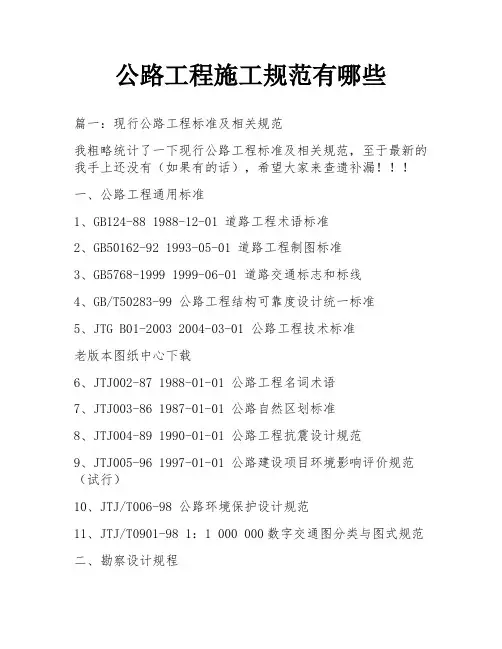 公路工程施工规范有哪些

篇一：现行公路工程标准及相关规范

我粗略统计了一下现行公路工程标准及相关规范，至于最新的我手上还没有（如果有的话），希望大家来查遗补漏！！！

一、公路工程通用标准

1、GB124-88 1988-12-01 道路工程术语标准

2、GB50162-92 1993-05-01 道路工程制图标准

3、GB5768-1999 1999-06-01 道路交通标志和标线

4、GB/T50283-99 公路工程结构可靠度设计统一标准

5、JTG B01-2003 2004-03-01 公路工程技术标准

老版本图纸中心下载

6、JTJ002-87 1988-01-01 公路工程名词术语

7、JTJ003-86 1987-01-01 公路自然区划标准

8、JTJ004-89 1990-01-01 公路工程抗震设计规范

9、JTJ005-96 1997-01-01 公路建设项目环境影响评价规范（试行）

10、JTJ/T006-98 公路环境保护设计规范

11、JTJ/T0901-98 1：1 000 000数字交通图分类与图式规范

二、勘察设计规程